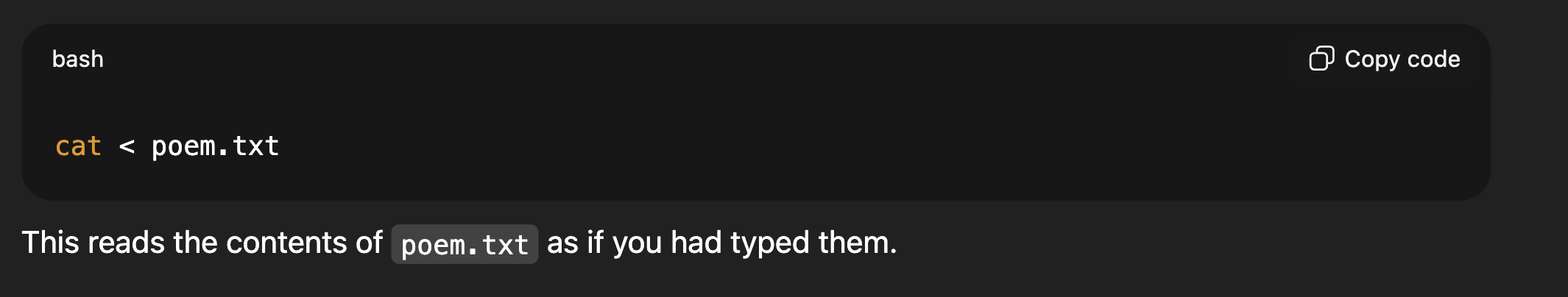 bash

Copy code

cat < poem.txt

This reads the contents of poem.txt as if you had typed them.